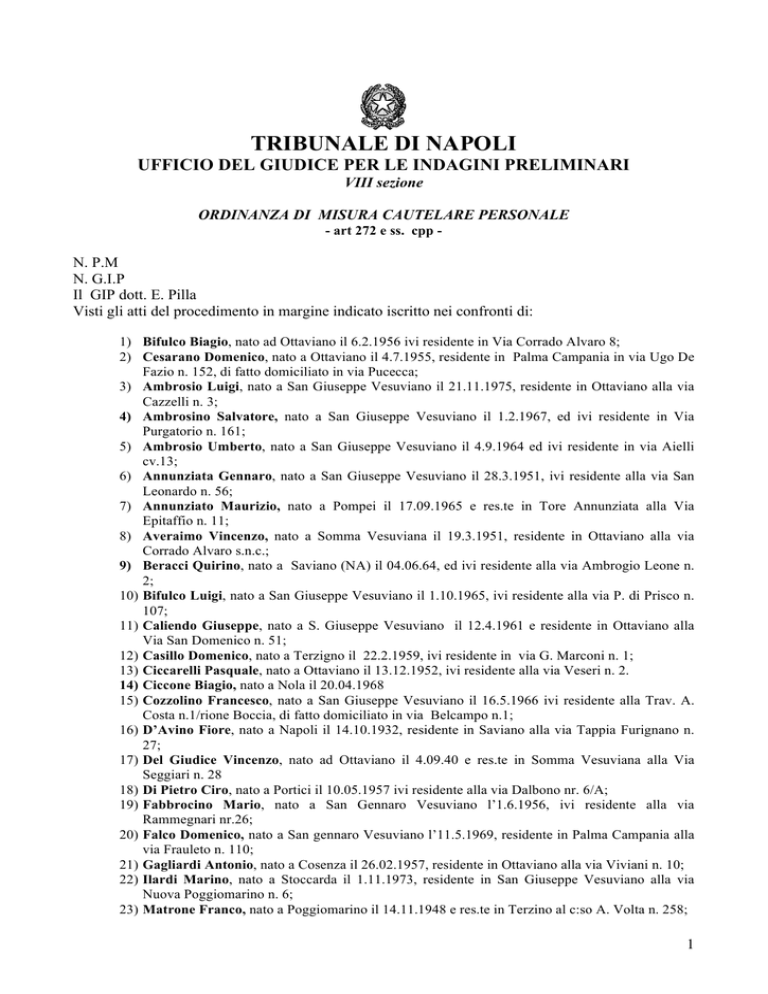 TRIBUNALE DI NAPOLI
UFFICIO DEL GIUDICE PER LE INDAGINI PRELIMINARI
VIII sezione

ORDINANZA DI MISURA CAUTELARE PERSONALE
- art 272 e ss. cpp -

N. P.M
N. G.I.P
Il GIP dott. E. Pilla
Visti gli atti del procedimento in margine indicato iscritto nei confronti di:

1) Bifulco Biagio, nato ad Ottaviano il 6.2.1956 ivi residente in Via Corrado Alvaro 8;
2) Cesarano Domenico, nato a Ottaviano il 4.7.1955, residente in Palma Campania in via Ugo De Fazio n. 152, di fatto domiciliato in via Pucecca;
3) Ambrosio Luigi, nato a San Giuseppe Vesuviano il 21.11.1975, residente in Ottaviano alla via Cazzelli n. 3;
4) Ambrosino Salvatore, nato a San Giuseppe Vesuviano il 1.2.1967, ed ivi residente in Via Purgatorio n. 161;
5) Ambrosio Umberto, nato a San Giuseppe Vesuviano il 4.9.1964 ed ivi residente in via Aielli cv.13;
6) Annunziata Gennaro, nato a San Giuseppe Vesuviano il 28.3.1951, ivi residente alla via San Leonardo n. 56;
7) Annunziato Maurizio, nato a Pompei il 17.09.1965 e res.te in Tore Annunziata alla Via Epitaffio n. 11;
8) Averaimo Vincenzo, nato a Somma Vesuviana il 19.3.1951, residente in Ottaviano alla via Corrado Alvaro s.n.c.;
9) Beracci Quirino, nato a Saviano (NA) il 04.06.64, ed ivi residente alla via Ambrogio Leone n. 2;
10) Bifulco Luigi, nato a San Giuseppe Vesuviano il 1.10.1965, ivi residente alla via P. di Prisco n. 107;
11) Caliendo Giuseppe, nato a S. Giuseppe Vesuviano il 12.4.1961 e residente in Ottaviano alla Via San Domenico n. 51;
12) Casillo Domenico, nato a Terzigno il 22.2.1959, ivi residente in via G. Marconi n. 1;
13) Ciccarelli Pasquale, nato a Ottaviano il 13.12.1952, ivi residente alla via Veseri n. 2.
14) Ciccone Biagio, nato a Nola il 20.04.1968
15) Cozzolino Francesco, nato a San Giuseppe Vesuviano il 16.5.1966 ivi residente alla Trav. A. Costa n.1/rione Boccia, di fatto domiciliato in via Belcampo n.1;
16) D'Avino Fiore, nato a Napoli il 14.10.1932, residente in Saviano alla via Tappia Furignano n. 27;
17) Del Giudice Vincenzo, nato ad Ottaviano il 4.09.40 e res.te in Somma Vesuviana alla Via Seggiari n. 28
18) Di Pietro Ciro, nato a Portici il 10.05.1957 ivi residente alla via Dalbono nr. 6/A;
19) Fabbrocino Mario, nato a San Gennaro Vesuviano l'1.6.1956, ivi residente alla via Rammegnari nr.26;
20) Falco Domenico, nato a San gennaro Vesuviano l'11.5.1969, residente in Palma Campania alla via Frauleto n. 110;
21) Gagliardi Antonio, nato a Cosenza il 26.02.1957, residente in Ottaviano alla via Viviani n. 10;
22) Ilardi Marino, nato a Stoccarda il 1.11.1973, residente in San Giuseppe Vesuviano alla via Nuova Poggiomarino n. 6;
23) Matrone Franco, nato a Poggiomarino il 14.11.1948 e res.te in Terzino al c:so A. Volta n. 258;

1